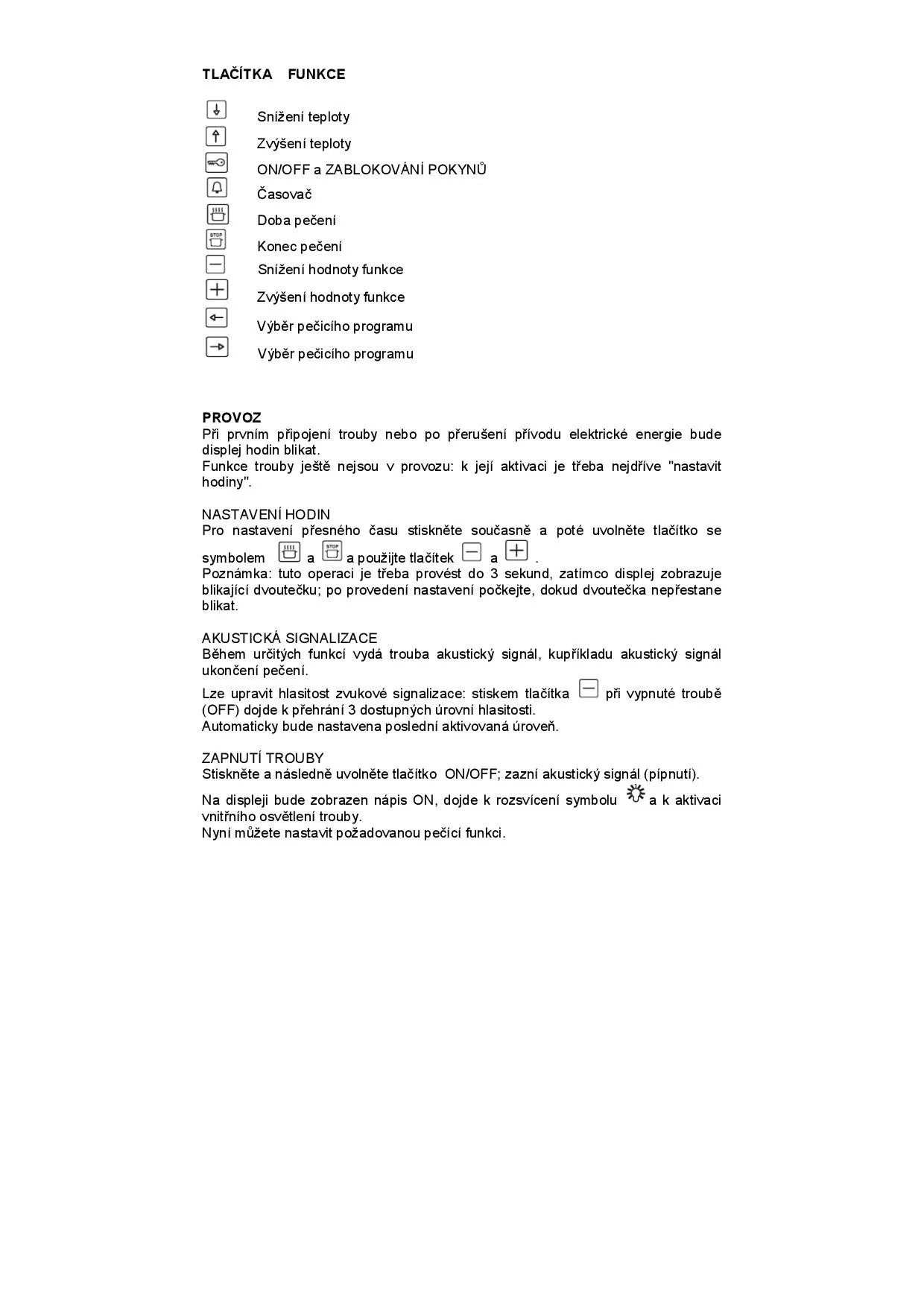 TLAČÍTKA FUNKCE

Snížení teploty
Zvýšení teploty
ON/OFF a ZABLOKOVÁNÍ POKYNŮ
Časovač
Doba pečení
STOP
Konec pečení
Snížení hodnoty funkce
Zvýšení hodnoty funkce
Výběr pečicího programu
Výběr pečicího programu

PROVOZ
Při prvním připojení trouby nebo po přerušení přívodu elektrické energie bude displej hodin blikat.
Funkce trouby ještě nejsou v provozu: k její aktivaci je třeba nejdříve "nastavit hodiny".

NASTAVENÍ HODIN
Pro nastavení přesného času stiskněte současně a poté uvolněte tlačítko se symbolem a STOP a použijte tlačítek a .
Poznámka: tuto operaci je třeba provést do 3 sekund, zatímco displej zobrazuje blikající dvoutečku; po provedení nastavení počkejte, dokud dvoutečka nepřestane blikat.

AKUSTICKÁ SIGNALIZACE
Během určitých funkcí vydá trouba akustický signál, kupříkladu akustický signál ukončení pečení.
Lze upravit hlasitost zvukové signalizace: stiskem tlačítka při vypnuté troubě (OFF) dojde k přehrání 3 dostupných úrovní hlasitosti.
Automaticky bude nastavena poslední aktivovaná úroveň.

ZAPNUTÍ TROUBY
Stiskněte a následně uvolněte tlačítko ON/OFF; zazní akustický signál (pípnutí).
Na displeji bude zobrazen nápis ON, dojde k rozsvícení symbolu a k aktivaci vnitřního osvětlení trouby.
Nyní můžete nastavit požadovanou pečící funkci.